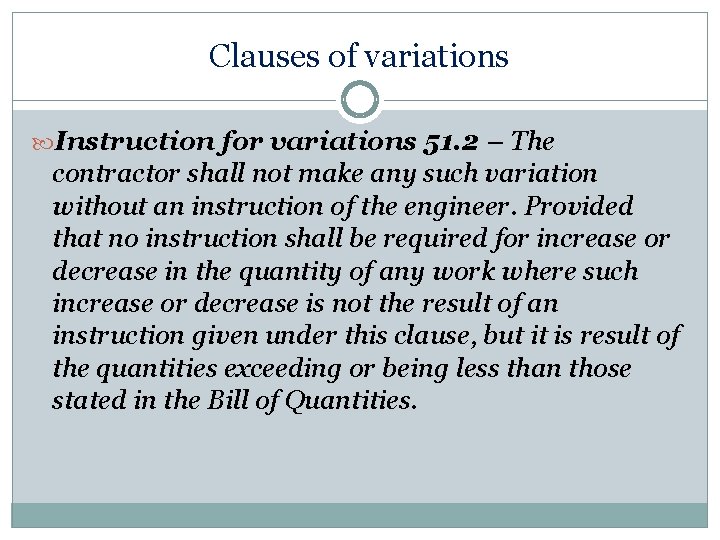 Clauses of variations

Instruction for variations 51.2 – The contractor shall not make any such variation without an instruction of the engineer. Provided that no instruction shall be required for increase or decrease in the quantity of any work where such increase or decrease is not the result of an instruction given under this clause, but it is result of the quantities exceeding or being less than those stated in the Bill of Quantities.